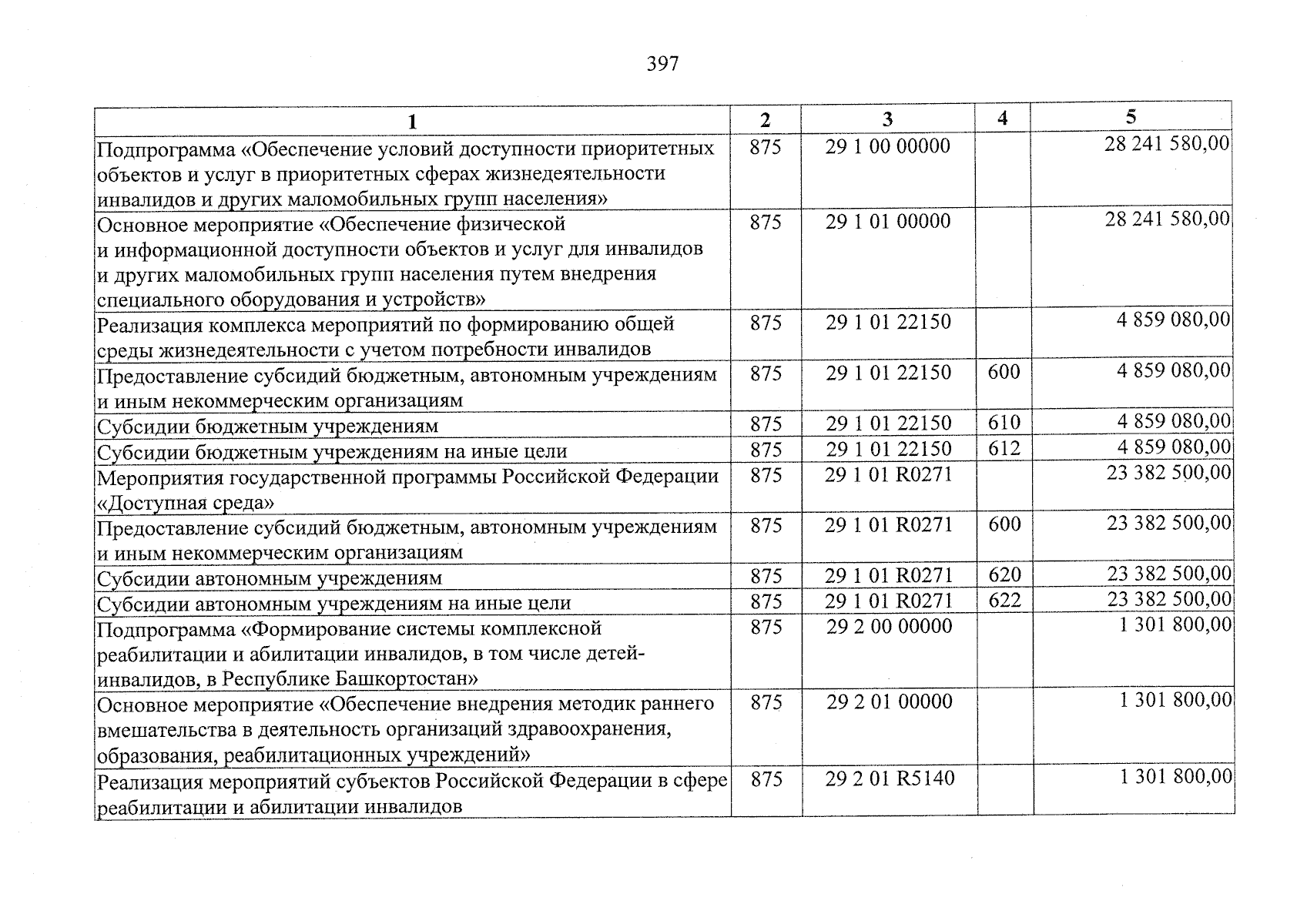 397

| 1 | 2 | 3 | 4 | 5 |
|---|---|---|---|---|
| Подпрограмма «Обеспечение условий доступности приоритетных объектов и услуг в приоритетных сферах жизнедеятельности инвалидов и других маломобильных групп населения» | 875 | 29 1 00 00000 | | 28 241 580,00 |
| Основное мероприятие «Обеспечение физической и информационной доступности объектов и услуг для инвалидов и других маломобильных групп населения путем внедрения специального оборудования и устройств» | 875 | 29 1 01 00000 | | 28 241 580,00 |
| Реализация комплекса мероприятий по формированию общей среды жизнедеятельности с учетом потребности инвалидов | 875 | 29 1 01 22150 | | 4 859 080,00 |
| Предоставление субсидий бюджетным, автономным учреждениям и иным некоммерческим организациям | 875 | 29 1 01 22150 | 600 | 4 859 080,00 |
| Субсидии бюджетным учреждениям | 875 | 29 1 01 22150 | 610 | 4 859 080,00 |
| Субсидии бюджетным учреждениям на иные цели | 875 | 29 1 01 22150 | 612 | 4 859 080,00 |
| Мероприятия государственной программы Российской Федерации «Доступная среда» | 875 | 29 1 01 R0271 | | 23 382 500,00 |
| Предоставление субсидий бюджетным, автономным учреждениям и иным некоммерческим организациям | 875 | 29 1 01 R0271 | 600 | 23 382 500,00 |
| Субсидии автономным учреждениям | 875 | 29 1 01 R0271 | 620 | 23 382 500,00 |
| Субсидии автономным учреждениям на иные цели | 875 | 29 1 01 R0271 | 622 | 23 382 500,00 |
| Подпрограмма «Формирование системы комплексной реабилитации и абилитации инвалидов, в том числе детей-инвалидов, в Республике Башкортостан» | 875 | 29 2 00 00000 | | 1 301 800,00 |
| Основное мероприятие «Обеспечение внедрения методик раннего вмешательства в деятельность организаций здравоохранения, образования, реабилитационных учреждений» | 875 | 29 2 01 00000 | | 1 301 800,00 |
| Реализация мероприятий субъектов Российской Федерации в сфере реабилитации и абилитации инвалидов | 875 | 29 2 01 R5140 | | 1 301 800,00 |